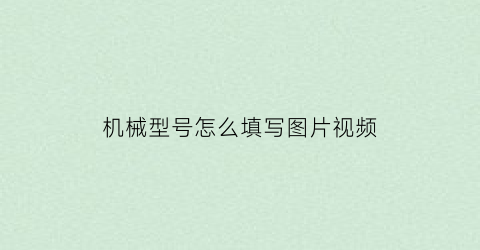 机械型号怎么填写图片视频